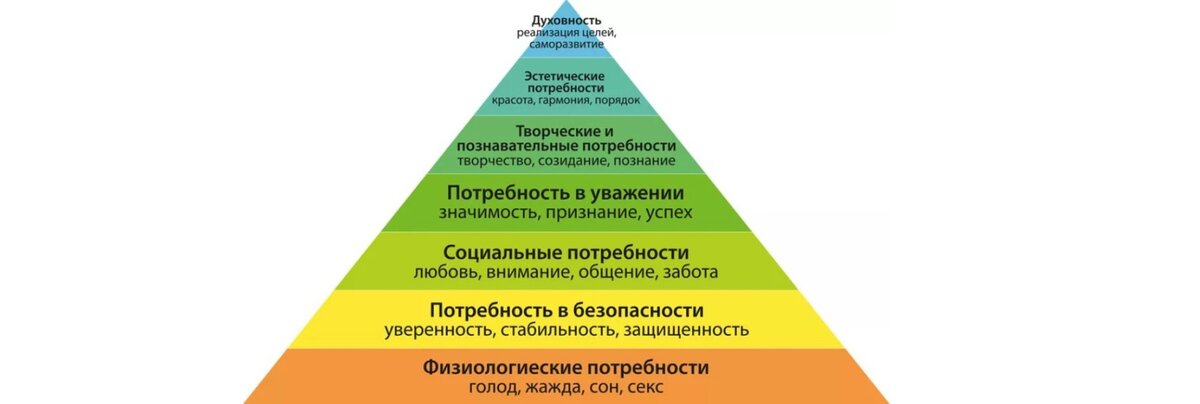 Духовность
реализация целей, саморазвитие

Эстетические потребности
красота, гармония, порядок

Творческие и познавательные потребности
творчество, созидание, познание

Потребность в уважении
значимость, признание, успех

Социальные потребности
любовь, внимание, общение, забота

Потребность в безопасности
уверенность, стабильность, защищенность

Физиологиеские потребности
голод, жажда, сон, секс